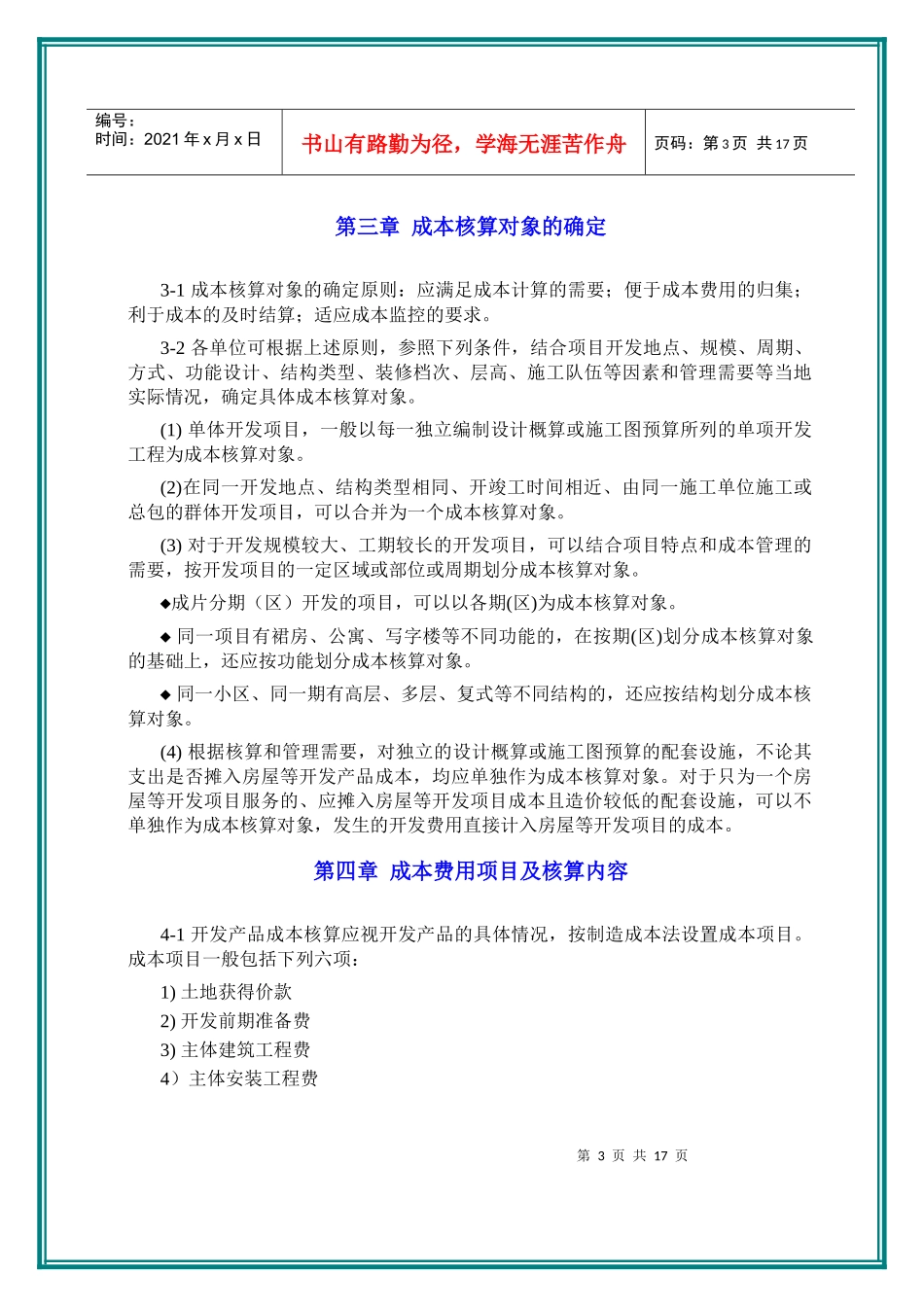 | 编号：<br>时间：2021 年 x 月 x 日 | 书山有路勤为径，学海无涯苦作舟 | 页码：第 3 页 共 17 页 |
|---|---|---|

第三章 成本核算对象的确定

3-1 成本核算对象的确定原则：应满足成本计算的需要；便于成本费用的归集；利于成本的及时结算；适应成本监控的要求。

3-2 各单位可根据上述原则，参照下列条件，结合项目开发地点、规模、周期、方式、功能设计、结构类型、装修档次、层高、施工队伍等因素和管理需要等当地实际情况，确定具体成本核算对象。

(1) 单体开发项目，一般以每一独立编制设计概算或施工图预算所列的单项开发工程为成本核算对象。

(2)在同一开发地点、结构类型相同、开竣工时间相近、由同一施工单位施工或总包的群体开发项目，可以合并为一个成本核算对象。

(3) 对于开发规模较大、工期较长的开发项目，可以结合项目特点和成本管理的需要，按开发项目的一定区域或部位或周期划分成本核算对象。

◆成片分期（区）开发的项目，可以以各期(区)为成本核算对象。

◆ 同一项目有裙房、公寓、写字楼等不同功能的，在按期(区)划分成本核算对象的基础上，还应按功能划分成本核算对象。

◆ 同一小区、同一期有高层、多层、复式等不同结构的，还应按结构划分成本核算对象。

(4) 根据核算和管理需要，对独立的设计概算或施工图预算的配套设施，不论其支出是否摊入房屋等开发产品成本，均应单独作为成本核算对象。对于只为一个房屋等开发项目服务的、应摊入房屋等开发项目成本且造价较低的配套设施，可以不单独作为成本核算对象，发生的开发费用直接计入房屋等开发项目的成本。

第四章 成本费用项目及核算内容

4-1 开发产品成本核算应视开发产品的具体情况，按制造成本法设置成本项目。成本项目一般包括下列六项：

1) 土地获得价款
2) 开发前期准备费
3) 主体建筑工程费
4）主体安装工程费

第 3 页 共 17 页